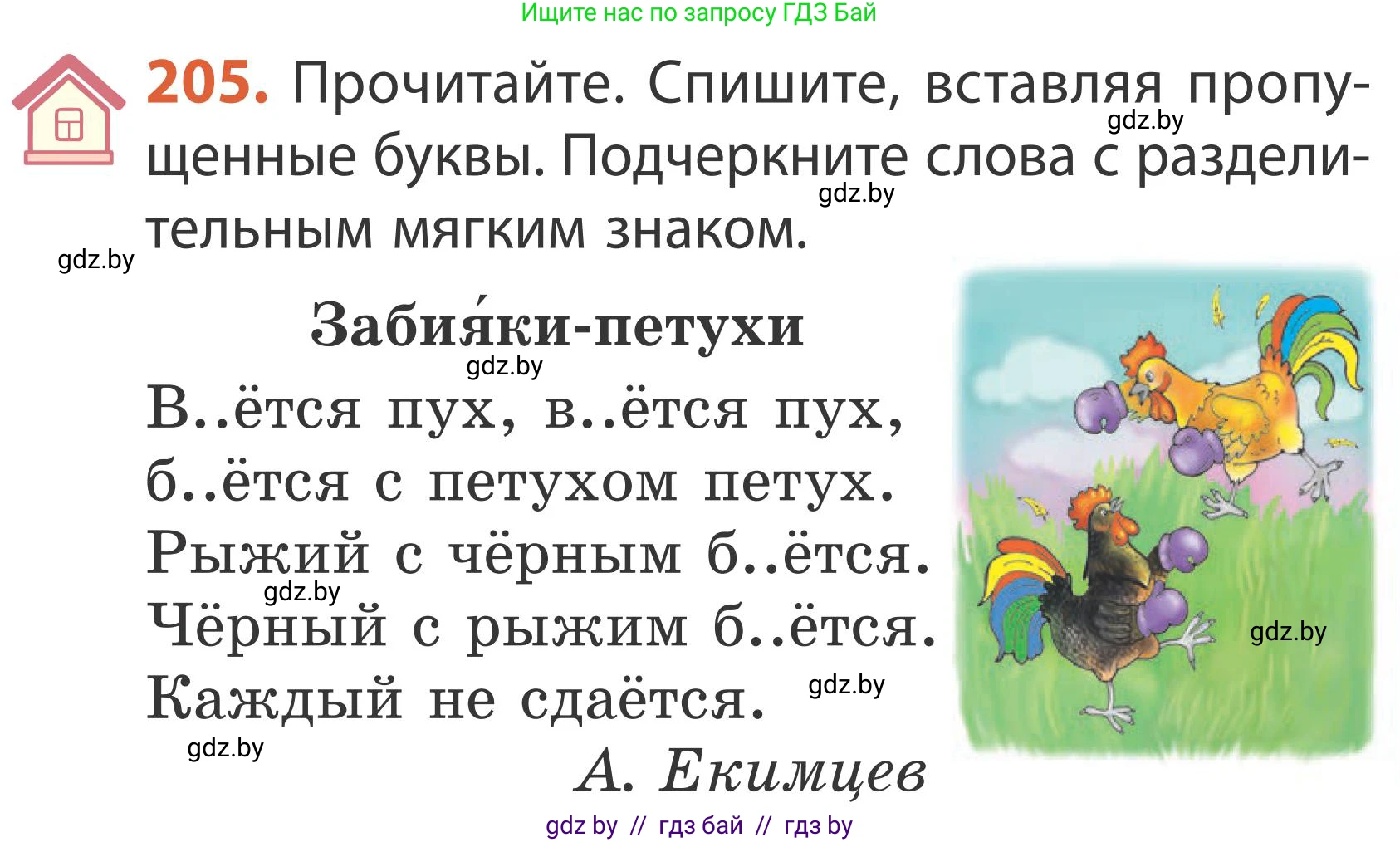 Ищите нас по запросу ГДЗ Бай

205. Прочитайте. Спишите, вставляя пропущенные буквы. Подчеркните слова с разделительным мягким знаком.

gdz.by

gdz.by

gdz.by

Забия́ки-петухи

gdz.by

В..ётся пух, в..ётся пух,
б..ётся с петухом петух.
Рыжий с чёрным б..ётся.
Чёрный с рыжим б..ётся.
Каждый не сдаётся.

gdz.by

gdz.by

gdz.by

gdz.by

А. Екимцев

gdz by // гдз бай // гдз by